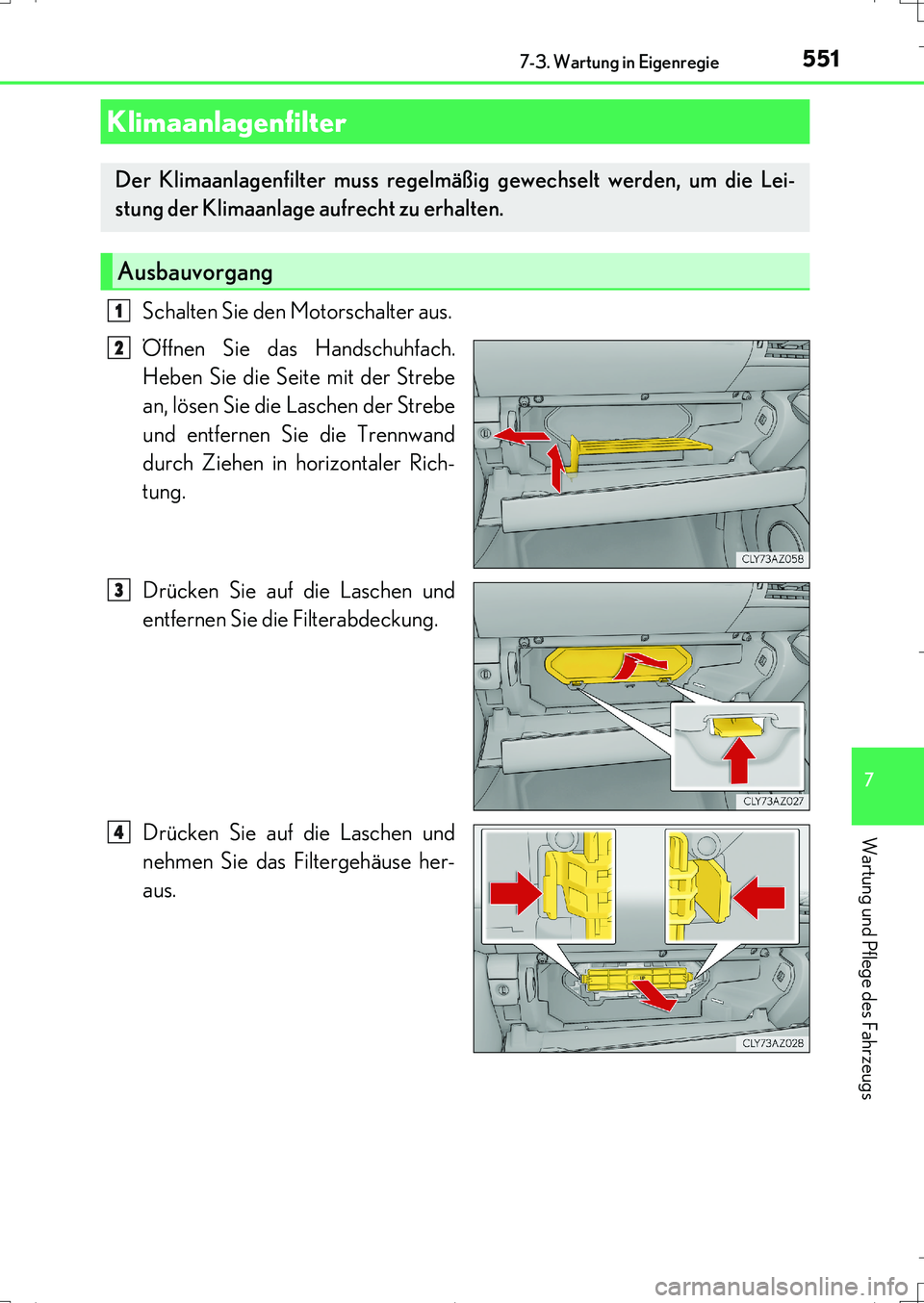 7-3. Wartung in Eigenregie 551

Klimaanlagenfilter

Der Klimaanlagenfilter muss regelmäßig gewechselt werden, um die Leistung der Klimaanlage aufrecht zu erhalten.

Ausbauvorgang

1 Schalten Sie den Motorschalter aus.

2 Öffnen Sie das Handschuhfach. Heben Sie die Seite mit der Strebe an, lösen Sie die Laschen der Strebe und entfernen Sie die Trennwand durch Ziehen in horizontaler Richtung.

CLY73AZ058

3 Drücken Sie auf die Laschen und entfernen Sie die Filterabdeckung.

CLY73AZ027

4 Drücken Sie auf die Laschen und nehmen Sie das Filtergehäuse heraus.

CLY73AZ028

7

Wartung und Pflege des Fahrzeugs

carmanualsonline.info